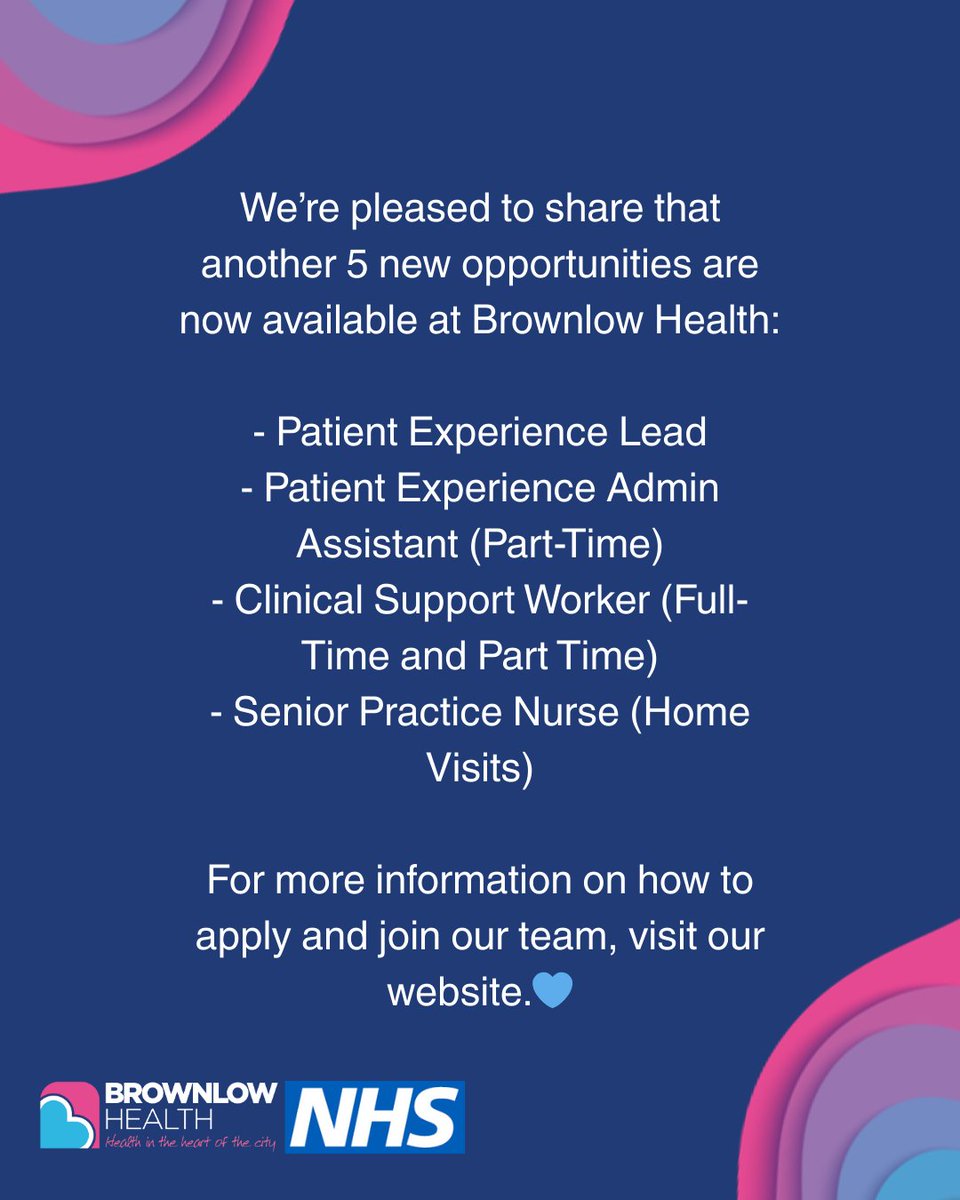 We're pleased to share that another 5 new opportunities are now available at Brownlow Health:

- Patient Experience Lead
- Patient Experience Admin Assistant (Part-Time)
- Clinical Support Worker (Full-Time and Part Time)
- Senior Practice Nurse (Home Visits)

For more information on how to apply and join our team, visit our website.💙

BROWNLOW
HEALTH
Health in the heart of the city
NHS